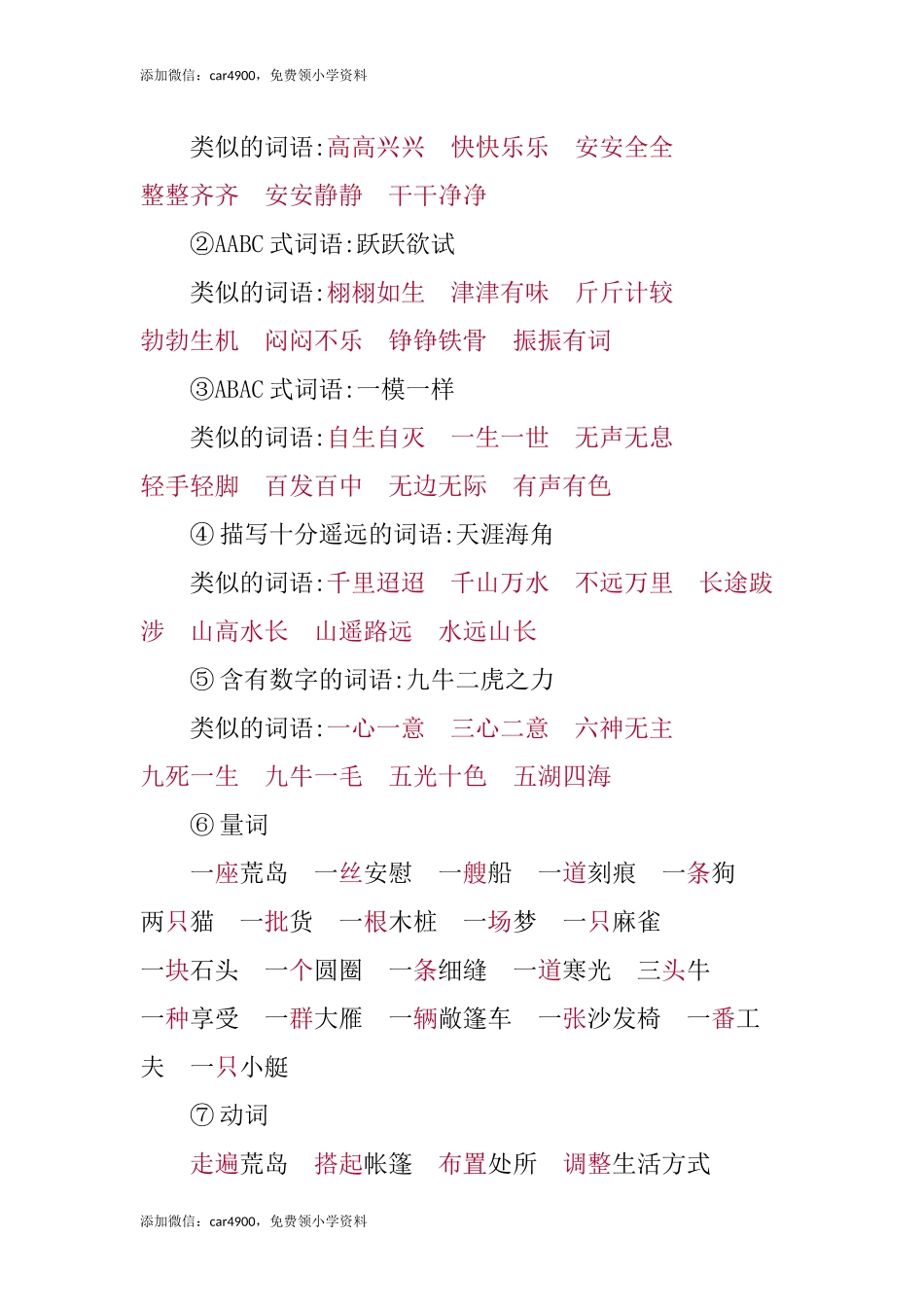 添加微信：car4900，免费领小学资料

类似的词语:高高兴兴　快快乐乐　安安全全　整整齐齐　安安静静　干干净净

②AABC 式词语:跃跃欲试

类似的词语:栩栩如生　津津有味　斤斤计较　勃勃生机　闷闷不乐　铮铮铁骨　振振有词

③ABAC 式词语:一模一样

类似的词语:自生自灭　一生一世　无声无息　轻手轻脚　百发百中　无边无际　有声有色

④ 描写十分遥远的词语:天涯海角

类似的词语:千里迢迢　千山万水　不远万里　长途跋涉　山高水长　山遥路远　水远山长

⑤ 含有数字的词语:九牛二虎之力

类似的词语:一心一意　三心二意　六神无主　九死一生　九牛一毛　五光十色　五湖四海

⑥ 量词

一座荒岛　一丝安慰　一艘船　一道刻痕　一条狗　两只猫　一批货　一根木桩　一场梦　一只麻雀　一块石头　一个圆圈　一条细缝　一道寒光　三头牛　一种享受　一群大雁　一辆敞篷车　一张沙发椅　一番工夫　一只小艇

⑦ 动词

走遍荒岛　搭起帐篷　布置处所　调整生活方式

添加微信：car4900，免费领小学资料